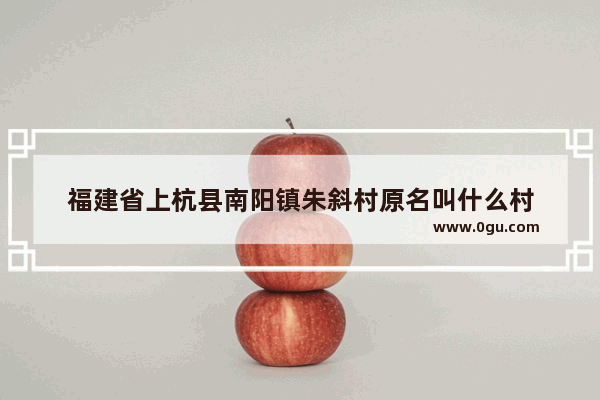 福建省上杭县南阳镇朱斜村原名叫什么村
www.0gu.com